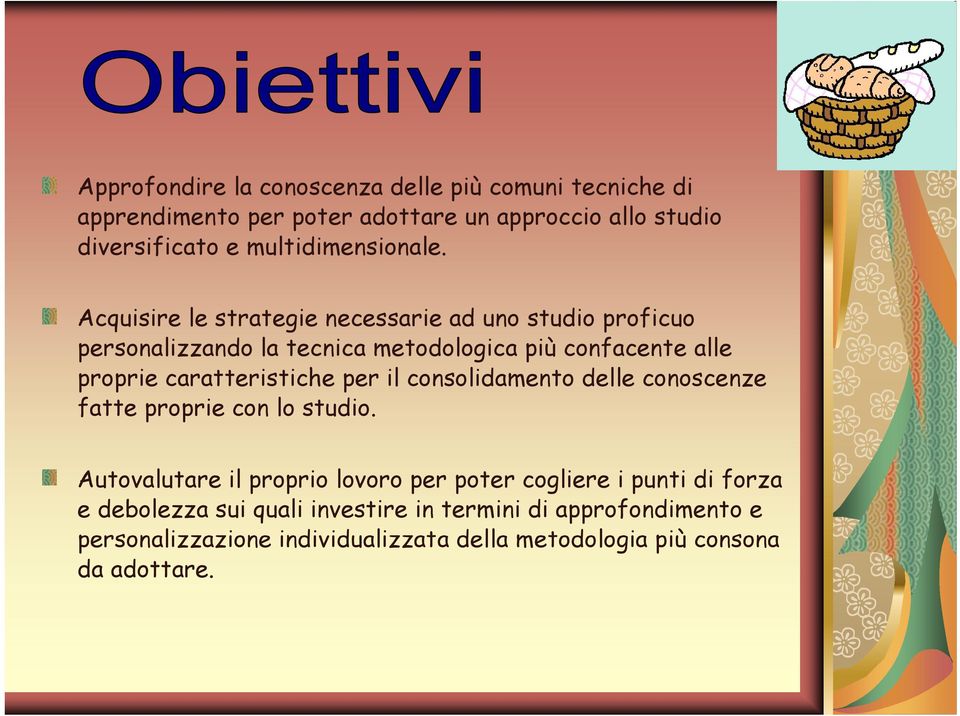 Obiettivi

Approfondire la conoscenza delle più comuni tecniche di apprendimento per poter adottare un approccio allo studio diversificato e multidimensionale.

Acquisire le strategie necessarie ad uno studio proficuo personalizzando la tecnica metodologica più confacente alle proprie caratteristiche per il consolidamento delle conoscenze fatte proprie con lo studio.

Autovalutare il proprio lovoro per poter cogliere i punti di forza e debolezza sui quali investire in termini di approfondimento e personalizzazione individualizzata della metodologia più consona da adottare.